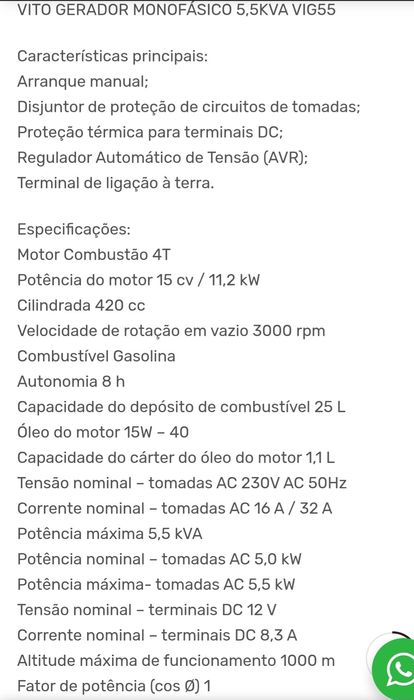 VITO GERADOR MONOFÁSICO 5,5KVA VIG55

Características principais:
Arranque manual;
Disjuntor de proteção de circuitos de tomadas;
Proteção térmica para terminais DC;
Regulador Automático de Tensão (AVR);
Terminal de ligação à terra.

Especificações:
Motor Combustão 4T
Potência do motor 15 cv / 11,2 kW
Cilindrada 420 cc
Velocidade de rotação em vazio 3000 rpm
Combustível Gasolina
Autonomia 8 h
Capacidade do depósito de combustível 25 L
Óleo do motor 15W – 40
Capacidade do cárter do óleo do motor 1,1 L
Tensão nominal – tomadas AC 230V AC 50Hz
Corrente nominal – tomadas AC 16 A / 32 A
Potência máxima 5,5 kVA
Potência nominal – tomadas AC 5,0 kW
Potência máxima- tomadas AC 5,5 kW
Tensão nominal – terminais DC 12 V
Corrente nominal – terminais DC 8,3 A
Altitude máxima de funcionamento 1000 m
Fator de potência (cos Ø) 1